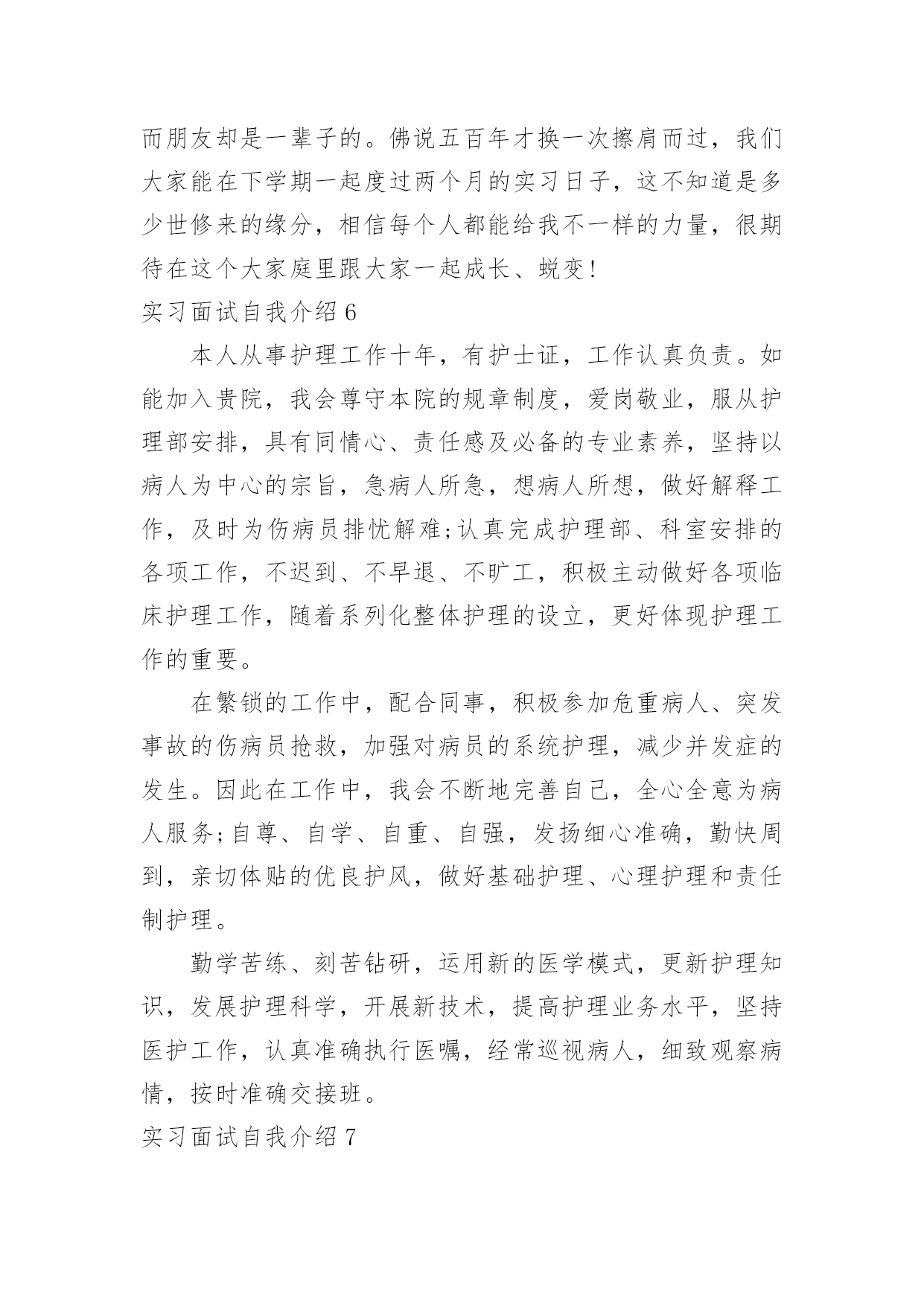 而朋友却是一辈子的。佛说五百年才换一次擦肩而过，我们大家能在下学期一起度过两个月的实习日子，这不知道是多少世修来的缘分，相信每个人都能给我不一样的力量，很期待在这个大家庭里跟大家一起成长、蜕变!

实习面试自我介绍 6

本人从事护理工作十年，有护士证，工作认真负责。如能加入贵院，我会尊守本院的规章制度，爱岗敬业，服从护理部安排，具有同情心、责任感及必备的专业素养，坚持以病人为中心的宗旨，急病人所急，想病人所想，做好解释工作，及时为伤病员排忧解难;认真完成护理部、科室安排的各项工作，不迟到、不早退、不旷工，积极主动做好各项临床护理工作，随着系列化整体护理的设立，更好体现护理工作的重要。

在繁锁的工作中，配合同事，积极参加危重病人、突发事故的伤病员抢救，加强对病员的系统护理，减少并发症的发生。因此在工作中，我会不断地完善自己，全心全意为病人服务;自尊、自学、自重、自强，发扬细心准确，勤快周到，亲切体贴的优良护风，做好基础护理、心理护理和责任制护理。

勤学苦练、刻苦钻研，运用新的医学模式，更新护理知识，发展护理科学，开展新技术，提高护理业务水平，坚持医护工作，认真准确执行医嘱，经常巡视病人，细致观察病情，按时准确交接班。

实习面试自我介绍 7